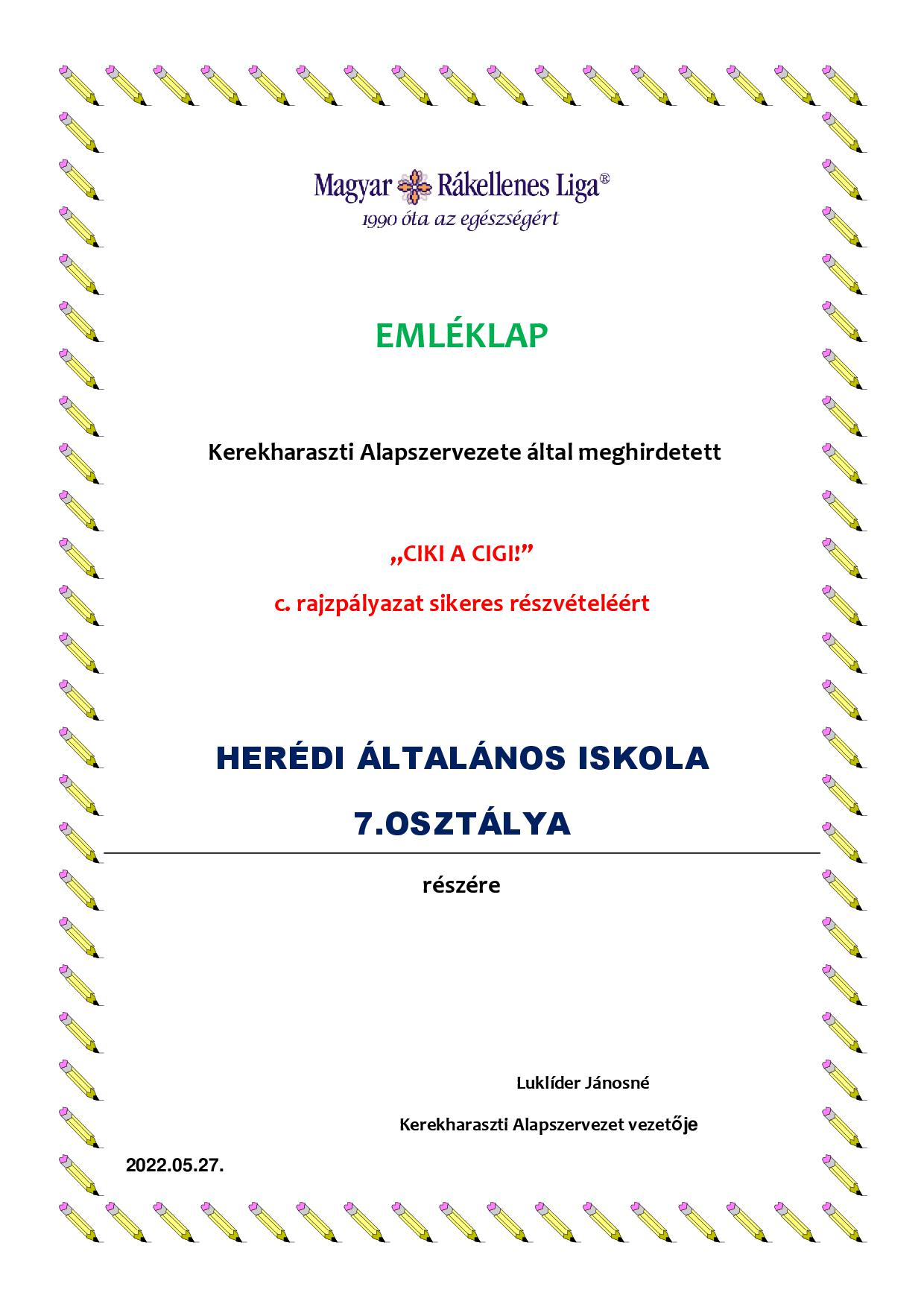 Magyar Rákellenes Liga®
1990 óta az egészségért

EMLÉKLAP

Kerekharaszti Alapszervezete által meghirdetett

„CIKI A CIGI!”

c. rajzpályazat sikeres részvételéért

HERÉDI ÁLTALÁNOS ISKOLA

7.OSZTÁLYA

részére

Luklíder Jánosné

Kerekharaszti Alapszervezet vezetője

2022.05.27.